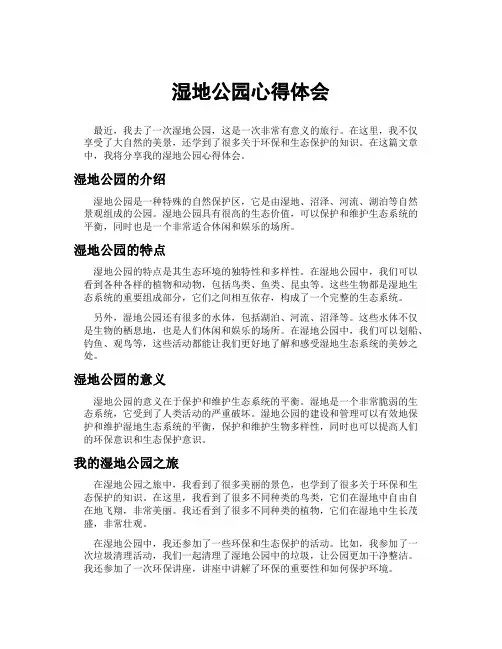 湿地公园心得体会

最近，我去了一次湿地公园，这是一次非常有意义的旅行。在这里，我不仅享受了大自然的美景，还学到了很多关于环保和生态保护的知识。在这篇文章中，我将分享我的湿地公园心得体会。

湿地公园的介绍

湿地公园是一种特殊的自然保护区，它是由湿地、沼泽、河流、湖泊等自然景观组成的公园。湿地公园具有很高的生态价值，可以保护和维护生态系统的平衡，同时也是一个非常适合休闲和娱乐的场所。

湿地公园的特点

湿地公园的特点是其生态环境的独特性和多样性。在湿地公园中，我们可以看到各种各样的植物和动物，包括鸟类、鱼类、昆虫等。这些生物都是湿地生态系统的重要组成部分，它们之间相互依存，构成了一个完整的生态系统。

另外，湿地公园还有很多的水体，包括湖泊、河流、沼泽等。这些水体不仅是生物的栖息地，也是人们休闲和娱乐的场所。在湿地公园中，我们可以划船、钓鱼、观鸟等，这些活动都能让我们更好地了解和感受湿地生态系统的美妙之处。

湿地公园的意义

湿地公园的意义在于保护和维护生态系统的平衡。湿地是一个非常脆弱的生态系统，它受到了人类活动的严重破坏。湿地公园的建设和管理可以有效地保护和维护湿地生态系统的平衡，保护和维护生物多样性，同时也可以提高人们的环保意识和生态保护意识。

我的湿地公园之旅

在湿地公园之旅中，我看到了很多美丽的景色，也学到了很多关于环保和生态保护的知识。在这里，我看到了很多不同种类的鸟类，它们在湿地中自由自在地飞翔，非常美丽。我还看到了很多不同种类的植物，它们在湿地中生长茂盛，非常壮观。

在湿地公园中，我还参加了一些环保和生态保护的活动。比如，我参加了一次垃圾清理活动，我们一起清理了湿地公园中的垃圾，让公园更加干净整洁。我还参加了一次环保讲座，讲座中讲解了环保的重要性和如何保护环境。